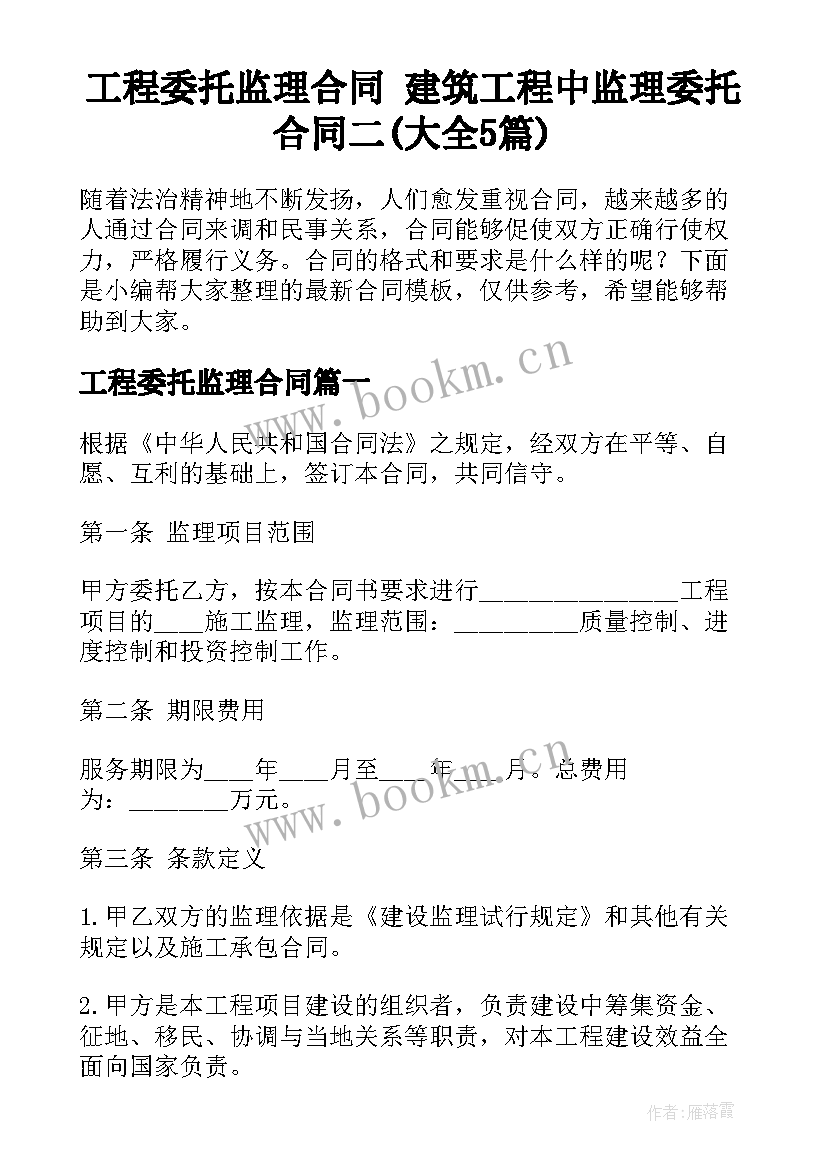 工程委托监理合同 建筑工程中监理委托合同二(大全5篇)

随着法治精神地不断发扬，人们愈发重视合同，越来越多的人通过合同来调和民事关系，合同能够促使双方正确行使权力，严格履行义务。合同的格式和要求是什么样的呢？下面是小编帮大家整理的最新合同模板，仅供参考，希望能够帮助到大家。

工程委托监理合同篇一

www.bookm.cn

根据《中华人民共和国合同法》之规定，经双方在平等、自愿、互利的基础上，签订本合同，共同信守。

第一条 监理项目范围

甲方委托乙方，按本合同书要求进行________________工程项目的____施工监理，监理范围：__________质量控制、进度控制和投资控制工作。

第二条 期限费用

服务期限为____年____月至____年____月。总费用为：________万元。

www.bookm.cn

第三条 条款定义

1.甲乙双方的监理依据是《建设监理试行规定》和其他有关规定以及施工承包合同。

2.甲方是本工程项目建设的组织者，负责建设中筹集资金、征地、移民、协调与当地关系等职责，对本工程建设效益全面向国家负责。

作者:雁落霞